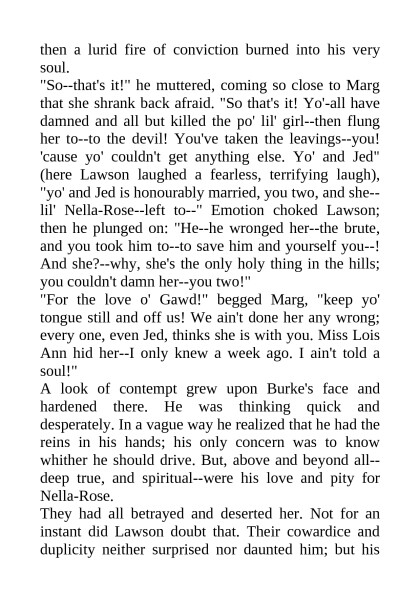 then a lurid fire of conviction burned into his very soul.
"So--that's it!" he muttered, coming so close to Marg that she shrank back afraid. "So that's it! Yo'-all have damned and all but killed the po' lil' girl--then flung her to--to the devil! You've taken the leavings--you! 'cause yo' couldn't get anything else. Yo' and Jed" (here Lawson laughed a fearless, terrifying laugh), "yo' and Jed is honourably married, you two, and she--lil' Nella-Rose--left to--" Emotion choked Lawson; then he plunged on: "He--he wronged her--the brute, and you took him to--to save him and yourself you--! And she?--why, she's the only holy thing in the hills; you couldn't damn her--you two!"
"For the love o' Gawd!" begged Marg, "keep yo' tongue still and off us! We ain't done her any wrong; every one, even Jed, thinks she is with you. Miss Lois Ann hid her--I only knew a week ago. I ain't told a soul!"
A look of contempt grew upon Burke's face and hardened there. He was thinking quick and desperately. In a vague way he realized that he had the reins in his hands; his only concern was to know whither he should drive. But, above and beyond all--deep true, and spiritual--were his love and pity for Nella-Rose.
They had all betrayed and deserted her. Not for an instant did Lawson doubt that. Their cowardice and duplicity neither surprised nor daunted him; but his